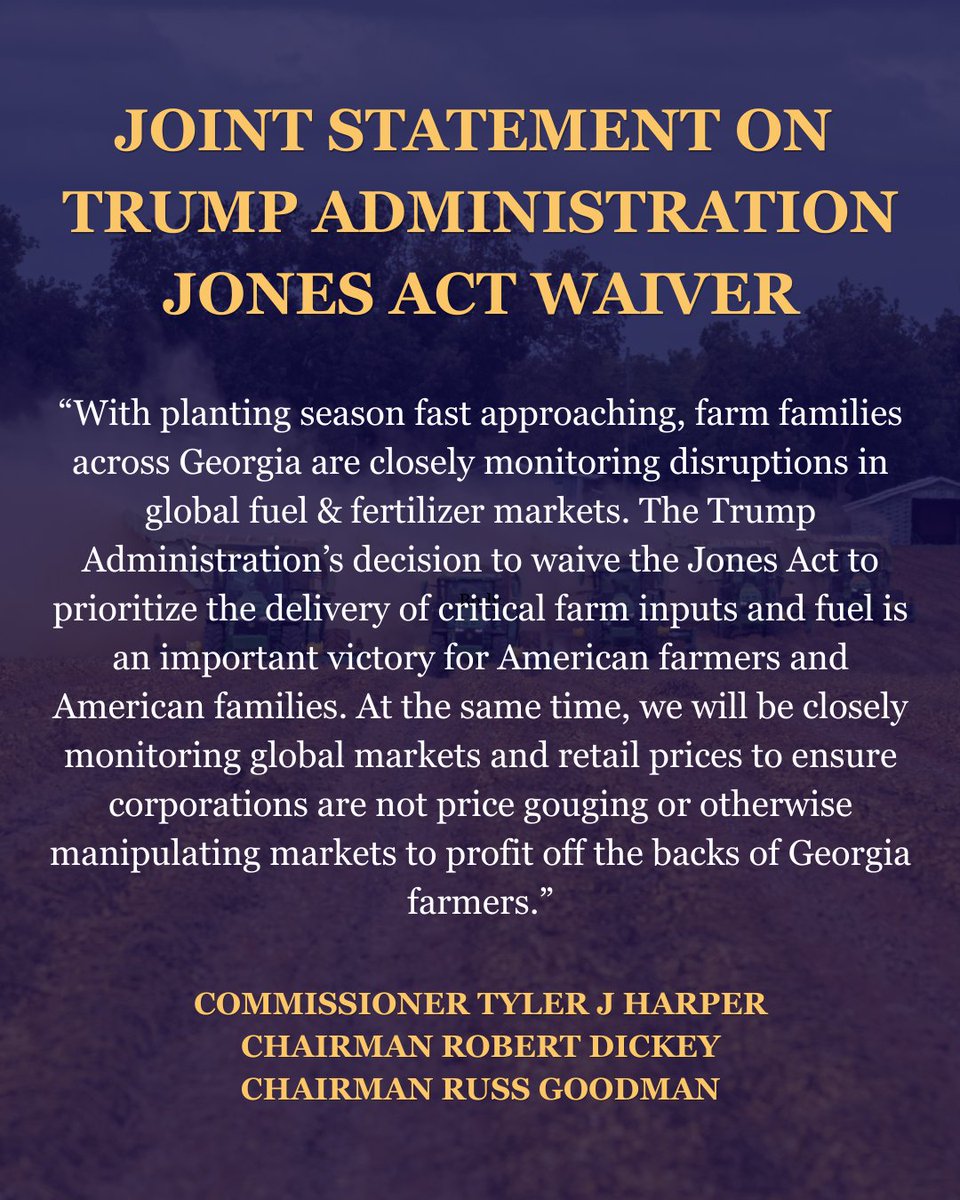 JOINT STATEMENT ON TRUMP ADMINISTRATION JONES ACT WAIVER

“With planting season fast approaching, farm families across Georgia are closely monitoring disruptions in global fuel & fertilizer markets. The Trump Administration’s decision to waive the Jones Act to prioritize the delivery of critical farm inputs and fuel is an important victory for American farmers and American families. At the same time, we will be closely monitoring global markets and retail prices to ensure corporations are not price gouging or otherwise manipulating markets to profit off the backs of Georgia farmers.”

COMMISSIONER TYLER J HARPER
CHAIRMAN ROBERT DICKEY
CHAIRMAN RUSS GOODMAN